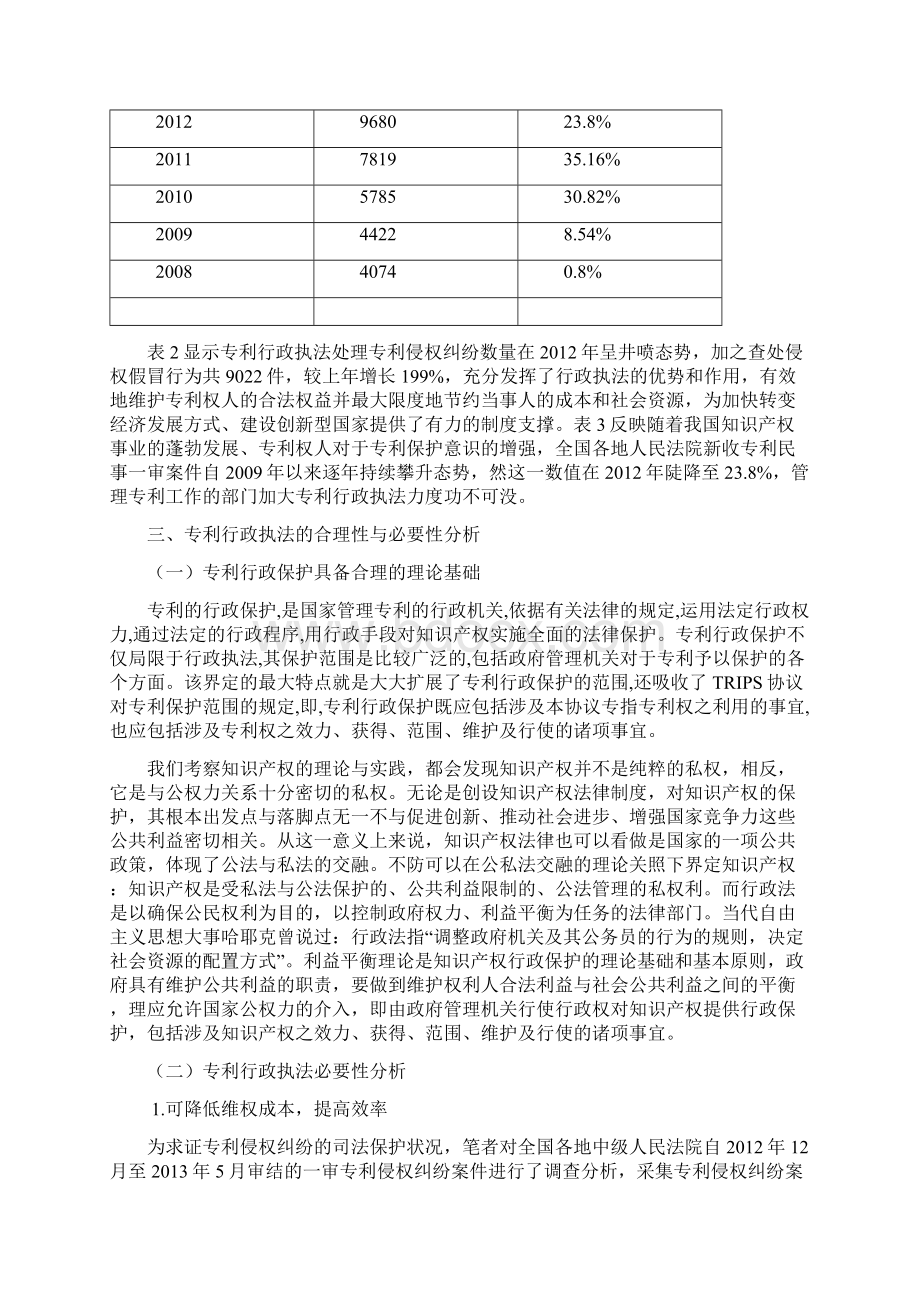 | 2012 | 9680 | 23.8% |
|---|---|---|
| 2011 | 7819 | 35.16% |
| 2010 | 5785 | 30.82% |
| 2009 | 4422 | 8.54% |
| 2008 | 4074 | 0.8% |
| | | |

表 2 显示专利行政执法处理专利侵权纠纷数量在 2012 年呈井喷态势，加之查处侵权假冒行为共 9022 件，较上年增长 199%，充分发挥了行政执法的优势和作用，有效地维护专利权人的合法权益并最大限度地节约当事人的成本和社会资源，为加快转变经济发展方式、建设创新型国家提供了有力的制度支撑。表 3 反映随着我国知识产权事业的蓬勃发展、专利权人对于专利保护意识的增强，全国各地人民法院新收专利民事一审案件自 2009 年以来逐年持续攀升态势，然这一数值在 2012 年陡降至 23.8%，管理专利工作的部门加大专利行政执法力度功不可没。

三、专利行政执法的合理性与必要性分析

（一）专利行政保护具备合理的理论基础

专利的行政保护,是国家管理专利的行政机关,依据有关法律的规定,运用法定行政权力,通过法定的行政程序,用行政手段对知识产权实施全面的法律保护。专利行政保护不仅局限于行政执法,其保护范围是比较广泛的,包括政府管理机关对于专利予以保护的各个方面。该界定的最大特点就是大大扩展了专利行政保护的范围,还吸收了 TRIPS 协议对专利保护范围的规定,即,专利行政保护既应包括涉及本协议专指专利权之利用的事宜,也应包括涉及专利权之效力、获得、范围、维护及行使的诸项事宜。

我们考察知识产权的理论与实践，都会发现知识产权并不是纯粹的私权，相反，它是与公权力关系十分密切的私权。无论是创设知识产权法律制度，对知识产权的保护，其根本出发点与落脚点无一不与促进创新、推动社会进步、增强国家竞争力这些公共利益密切相关。从这一意义上来说，知识产权法律也可以看做是国家的一项公共政策，体现了公法与私法的交融。不防可以在公私法交融的理论关照下界定知识产权：知识产权是受私法与公法保护的、公共利益限制的、公法管理的私权利。而行政法是以确保公民权利为目的，以控制政府权力、利益平衡为任务的法律部门。当代自由主义思想大事哈耶克曾说过：行政法指“调整政府机关及其公务员的行为的规则，决定社会资源的配置方式”。利益平衡理论是知识产权行政保护的理论基础和基本原则，政府具有维护公共利益的职责，要做到维护权利人合法利益与社会公共利益之间的平衡，理应允许国家公权力的介入，即由政府管理机关行使行政权对知识产权提供行政保护，包括涉及知识产权之效力、获得、范围、维护及行使的诸项事宜。

（二）专利行政执法必要性分析

1.可降低维权成本，提高效率

为求证专利侵权纠纷的司法保护状况，笔者对全国各地中级人民法院自 2012 年 12 月至 2013 年 5 月审结的一审专利侵权纠纷案件进行了调查分析，采集专利侵权纠纷案